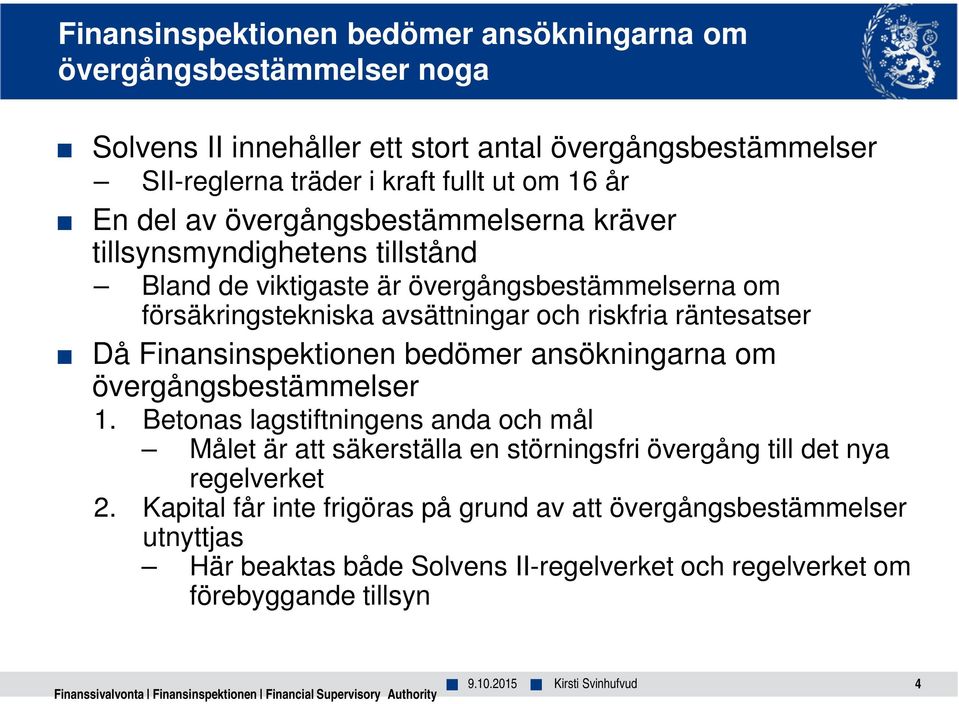 Finansinspektionen bedömer ansökningarna om övergångsbestämmelser noga

■ Solvens II innehåller ett stort antal övergångsbestämmelser
– SII-reglerna träder i kraft fullt ut om 16 år

■ En del av övergångsbestämmelserna kräver tillsynsmyndighetens tillstånd
– Bland de viktigaste är övergångsbestämmelserna om försäkringstekniska avsättningar och riskfria räntesatser

■ Då Finansinspektionen bedömer ansökningarna om övergångsbestämmelser
1. Betonas lagstiftningens anda och mål
– Målet är att säkerställa en störningsfri övergång till det nya regelverket
2. Kapital får inte frigöras på grund av att övergångsbestämmelser utnyttjas
– Här beaktas både Solvens II-regelverket och regelverket om förebyggande tillsyn

Finanssivalvonta I Finansinspektionen I Financial Supervisory Authority ■ 9.10.2015 ■ Kirsti Svinhufvud 4